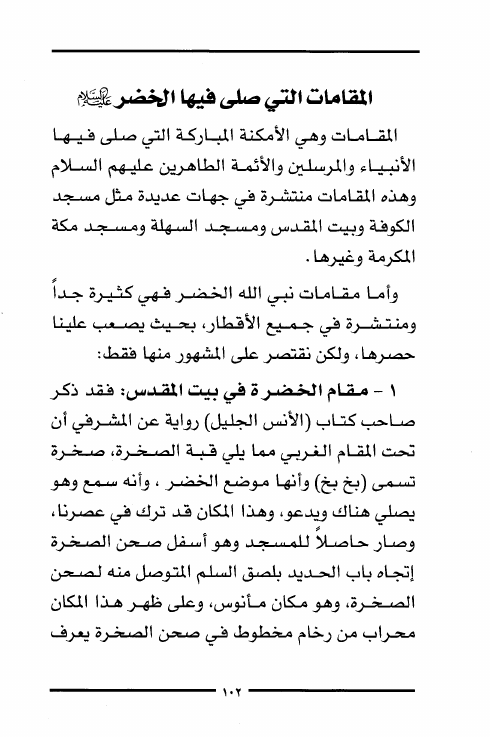 المقامات التي صلى فيها الخضر عليه السلام

المقامات وهي الأمكنة المباركة التي صلى فيها الأنبياء والمرسلين والأئمة الطاهرين عليهم السلام وهذه المقامات منتشرة في جهات عديدة مثل مسجد الكوفة وبيت المقدس ومسجد السهلة ومسجد مكة المكرمة وغيرها.

وأما مقامات نبي الله الخضر فهي كثيرة جداً ومنتشرة في جميع الأقطار، بحيث يصعب علينا حصرها، ولكن نقتصر على المشهور منها فقط:

١ - مقام الخضرة في بيت المقدس: فقد ذكر صاحب كتاب (الأنس الجليل) رواية عن المشرفي أن تحت المقام الغربي مما يلي قبة الصخرة، صخرة تسمى (بخ بخ) وأنها موضع الخضر ، وأنه سمع وهو يصلي هناك ويدعو، وهذا المكان قد ترك في عصرنا، وصار حاصلاً للمسجد وهو أسفل صحن الصخرة إتجاه باب الحديد بلصق السلم المتوصل منه لصحن الصخرة، وهو مكان مأنوس، وعلى ظهر هذا المكان محراب من رخام مخطوط في صحن الصخرة يعرف

١٠٢